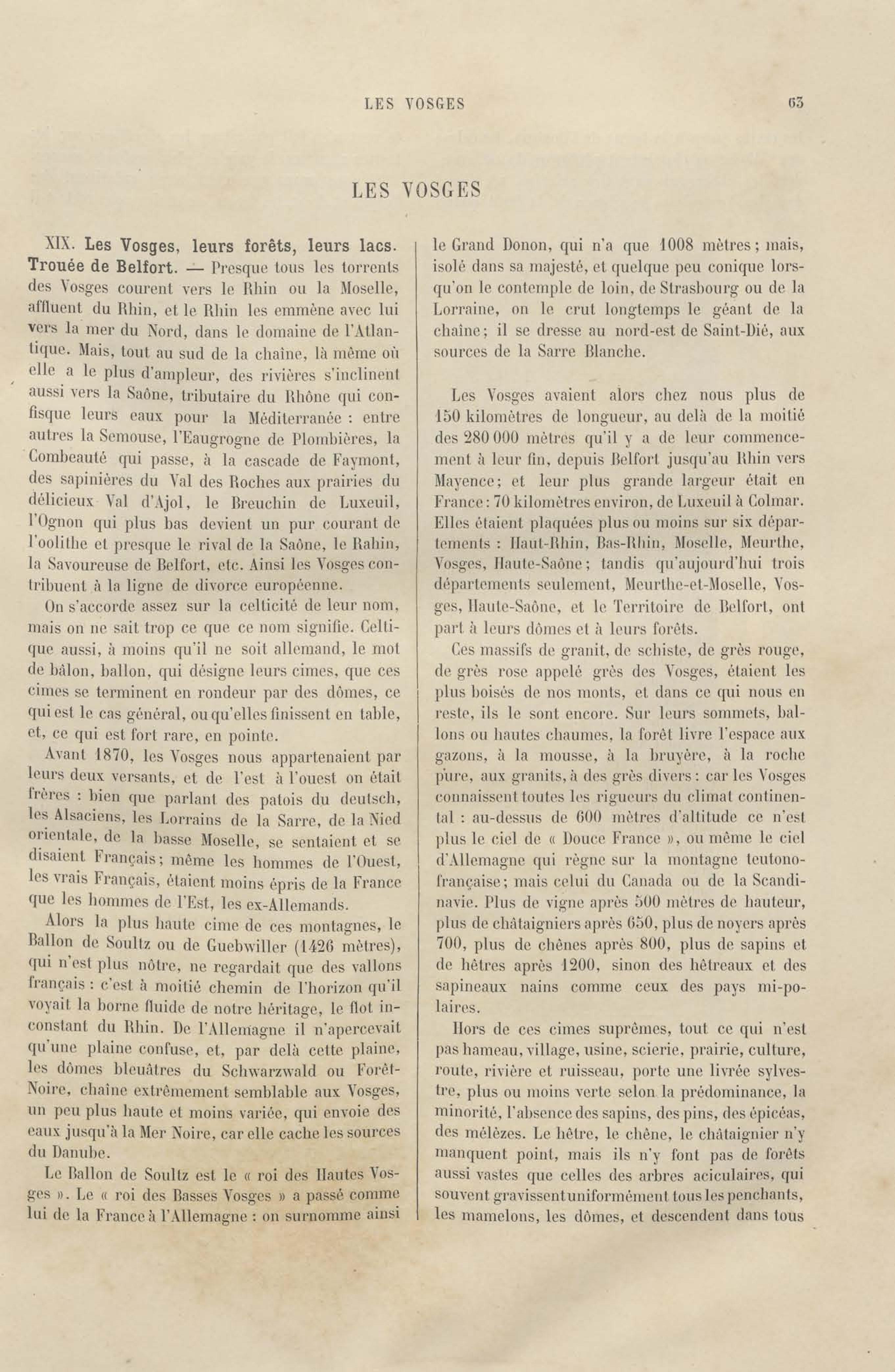 LES VOSGES 63

LES VOSGES

XIX. Les Vosges, leurs forêts, leurs lacs. Trouée de Belfort. — Presque tous les torrents des Vosges courent vers le Rhin ou la Moselle, affluent du Rhin, et le Rhin les emmène avec lui vers la mer du Nord, dans le domaine de l'Atlantique. Mais, tout au sud de la chaîne, là même où elle a le plus d'ampleur, des rivières s'inclinent aussi vers la Saône, tributaire du Rhône qui confisque leurs eaux pour la Méditerranée : entre autres la Semouse, l'Eaugrogne de Plombières, la Combeauté qui passe, à la cascade de Faymont, des sapinières du Val des Roches aux prairies du délicieux Val d'Ajol, le Breuchin de Luxeuil, l'Ognon qui plus bas devient un pur courant de l'oolithe et presque le rival de la Saône, le Rahin, la Savoureuse de Belfort, etc. Ainsi les Vosges contribuent à la ligne de divorce européenne.

On s'accorde assez sur la celticité de leur nom, mais on ne sait trop ce que ce nom signifie. Celtique aussi, à moins qu'il ne soit allemand, le mot de bâlon, ballon, qui désigne leurs cimes, que ces cimes se terminent en rondeur par des dômes, ce qui est le cas général, ou qu'elles finissent en table, et, ce qui est fort rare, en pointe.

Avant 1870, les Vosges nous appartenaient par leurs deux versants, et de l'est à l'ouest on était frères : bien que parlant des patois du deutsch, les Alsaciens, les Lorrains de la Sarre, de la Nied orientale, de la basse Moselle, se sentaient et se disaient Français; même les hommes de l'Ouest, les vrais Français, étaient moins épris de la France que les hommes de l'Est, les ex-Allemands.

Alors la plus haute cime de ces montagnes, le Ballon de Soultz ou de Guebwiller (1426 mètres), qui n'est plus nôtre, ne regardait que des vallons français : c'est à moitié chemin de l'horizon qu'il voyait la borne fluide de notre héritage, le flot inconstant du Rhin. De l'Allemagne il n'apercevait qu'une plaine confuse, et, par delà cette plaine, les dômes bleuâtres du Schwarzwald ou Forêt-Noire, chaîne extrêmement semblable aux Vosges, un peu plus haute et moins variée, qui envoie des eaux jusqu'à la Mer Noire, car elle cache les sources du Danube.

Le Ballon de Soultz est le « roi des Hautes Vosges ». Le « roi des Basses Vosges » a passé comme lui de la France à l'Allemagne : on surnomme ainsi le Grand Donon, qui n'a que 1008 mètres; mais, isolé dans sa majesté, et quelque peu conique lorsqu'on le contemple de loin, de Strasbourg ou de la Lorraine, on le crut longtemps le géant de la chaîne; il se dresse au nord-est de Saint-Dié, aux sources de la Sarre Blanche.

Les Vosges avaient alors chez nous plus de 150 kilomètres de longueur, au delà de la moitié des 280 000 mètres qu'il y a de leur commencement à leur fin, depuis Belfort jusqu'au Rhin vers Mayence; et leur plus grande largeur était en France : 70 kilomètres environ, de Luxeuil à Colmar. Elles étaient plaquées plus ou moins sur six départements : Haut-Rhin, Bas-Rhin, Moselle, Meurthe, Vosges, Haute-Saône; tandis qu'aujourd'hui trois départements seulement, Meurthe-et-Moselle, Vosges, Haute-Saône, et le Territoire de Belfort, ont part à leurs dômes et à leurs forêts.

Ces massifs de granit, de schiste, de grès rouge, de grès rose appelé grès des Vosges, étaient les plus boisés de nos monts, et dans ce qui nous en reste, ils le sont encore. Sur leurs sommets, ballons ou hautes chaumes, la forêt livre l'espace aux gazons, à la mousse, à la bruyère, à la roche pure, aux granits, à des grès divers : car les Vosges connaissent toutes les rigueurs du climat continental : au-dessus de 600 mètres d'altitude ce n'est plus le ciel de « Douce France », ou même le ciel d'Allemagne qui règne sur la montagne teutono-française; mais celui du Canada ou de la Scandinavie. Plus de vigne après 500 mètres de hauteur, plus de châtaigniers après 650, plus de noyers après 700, plus de chênes après 800, plus de sapins et de hêtres après 1200, sinon des hêtreaux et des sapineaux nains comme ceux des pays mi-polaires.

Hors de ces cimes suprêmes, tout ce qui n'est pas hameau, village, usine, scierie, prairie, culture, route, rivière et ruisseau, porte une livrée sylvestre, plus ou moins verte selon la prédominance, la minorité, l'absence des sapins, des pins, des épicéas, des mélèzes. Le hêtre, le chêne, le châtaignier n'y manquent point, mais ils n'y font pas de forêts aussi vastes que celles des arbres aciculaires, qui souvent gravissent uniformément tous les penchants, les mamelons, les dômes, et descendent dans tous